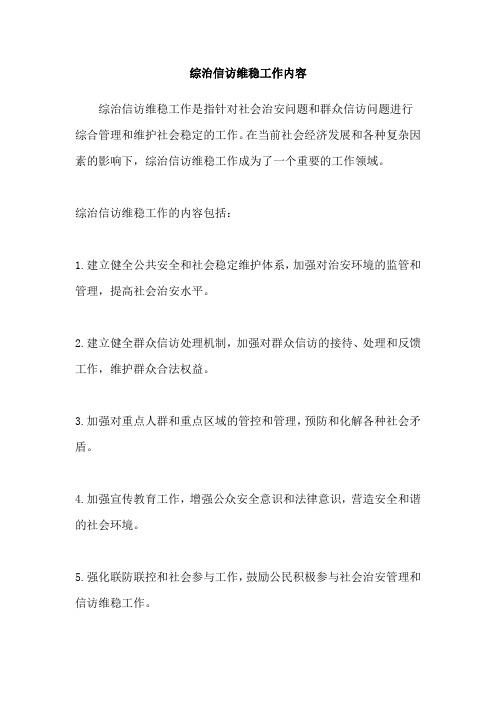 综治信访维稳工作内容

综治信访维稳工作是指针对社会治安问题和群众信访问题进行综合管理和维护社会稳定的工作。在当前社会经济发展和各种复杂因素的影响下，综治信访维稳工作成为了一个重要的工作领域。

综治信访维稳工作的内容包括：

1.建立健全公共安全和社会稳定维护体系，加强对治安环境的监管和管理，提高社会治安水平。

2.建立健全群众信访处理机制，加强对群众信访的接待、处理和反馈工作，维护群众合法权益。

3.加强对重点人群和重点区域的管控和管理，预防和化解各种社会矛盾。

4.加强宣传教育工作，增强公众安全意识和法律意识，营造安全和谐的社会环境。

5.强化联防联控和社会参与工作，鼓励公民积极参与社会治安管理和信访维稳工作。